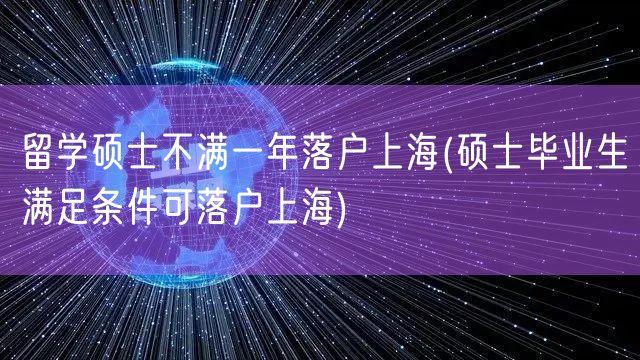 留学硕士不满一年落户上海(硕士毕业生满足条件可落户上海)